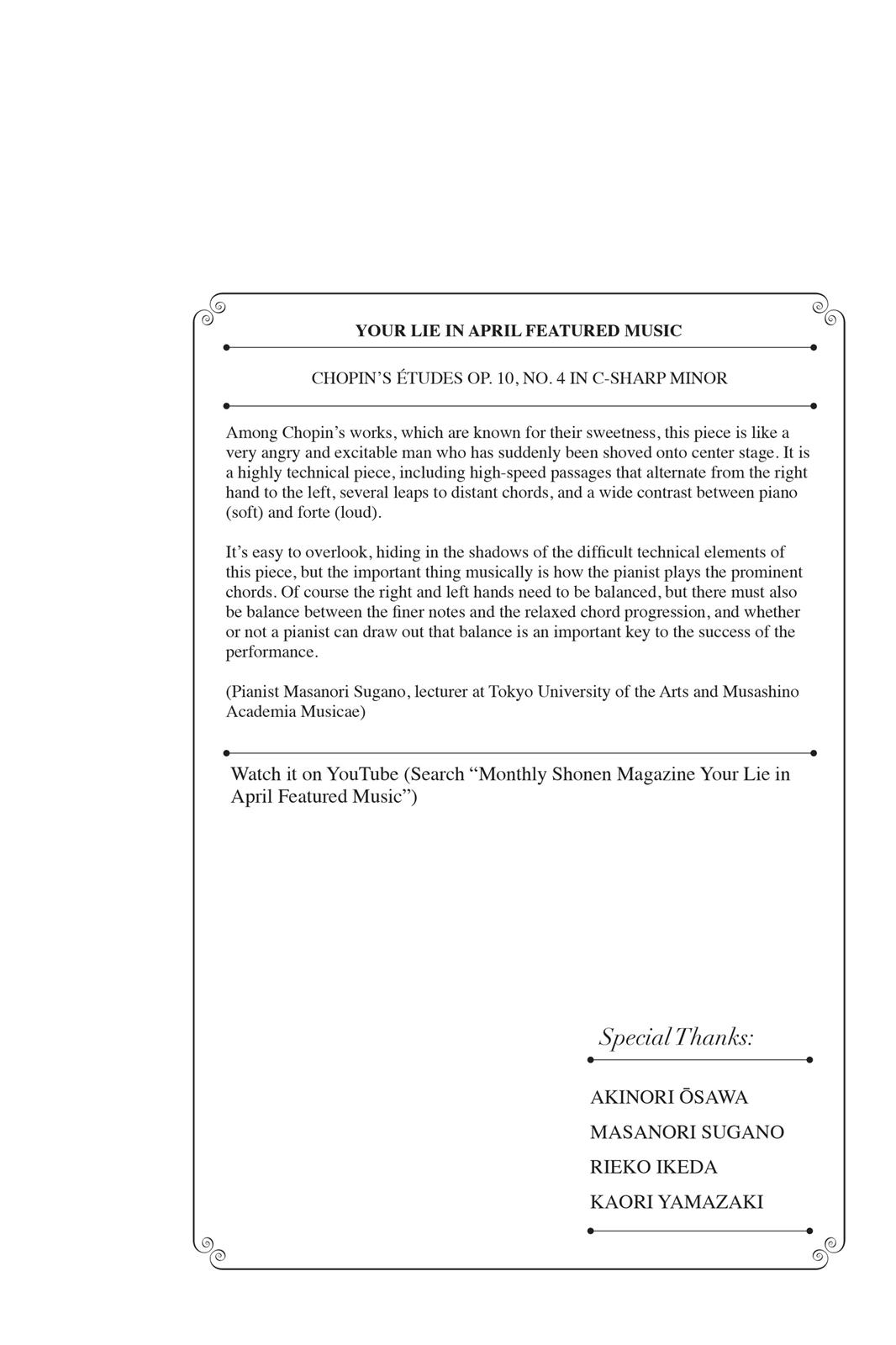 YOUR LIE IN APRIL FEATURED MUSIC

CHOPIN'S ÉTUDES OP. 10, NO. 4 IN C-SHARP MINOR

Among Chopin's works, which are known for their sweetness, this piece is like a very angry and excitable man who has suddenly been shoved onto center stage. It is a highly technical piece, including high-speed passages that alternate from the right hand to the left, several leaps to distant chords, and a wide contrast between piano (soft) and forte (loud).

It's easy to overlook, hiding in the shadows of the difficult technical elements of this piece, but the important thing musically is how the pianist plays the prominent chords. Of course the right and left hands need to be balanced, but there must also be balance between the finer notes and the relaxed chord progression, and whether or not a pianist can draw out that balance is an important key to the success of the performance.

(Pianist Masanori Sugano, lecturer at Tokyo University of the Arts and Musashino Academia Musicae)

Watch it on YouTube (Search "Monthly Shonen Magazine Your Lie in April Featured Music")

Special Thanks:

AKINORI ŌSAWA

MASANORI SUGANO

RIEKO IKEDA

KAORI YAMAZAKI